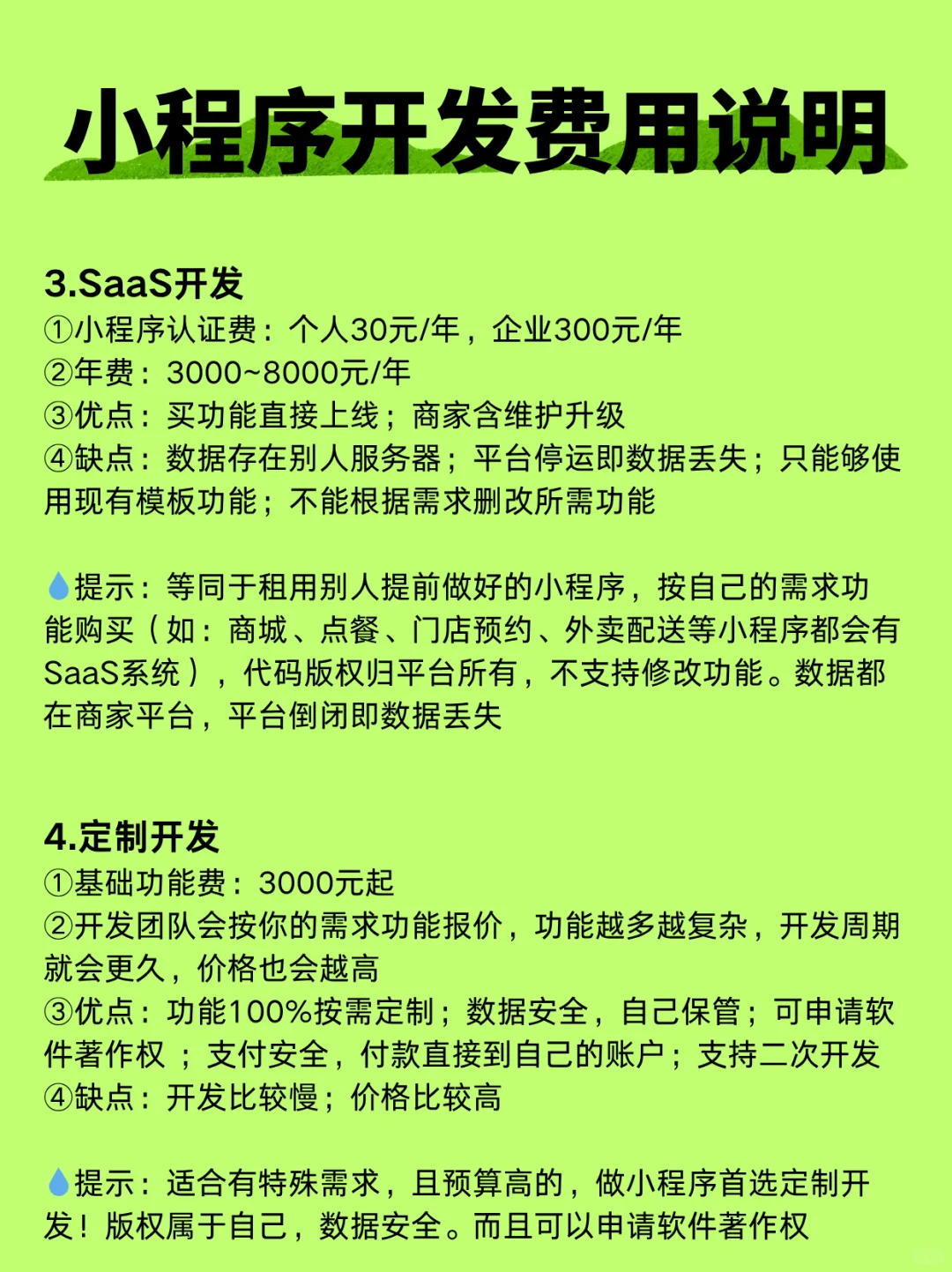 小程序开发费用说明

3.SaaS开发
①小程序认证费：个人30元/年，企业300元/年
②年费：3000~8000元/年
③优点：买功能直接上线；商家含维护升级
④缺点：数据存在别人服务器；平台停运即数据丢失；只能够使用现有模板功能；不能根据需求删改所需功能

💧提示：等同于租用别人提前做好的小程序，按自己的需求功能购买（如：商城、点餐、门店预约、外卖配送等小程序都会有SaaS系统），代码版权归平台所有，不支持修改功能。数据都在商家平台，平台倒闭即数据丢失

4.定制开发
①基础功能费：3000元起
②开发团队会按你的需求功能报价，功能越多越复杂，开发周期就会更久，价格也会越高
③优点：功能100%按需定制；数据安全，自己保管；可申请软件著作权 ；支付安全，付款直接到自己的账户；支持二次开发
④缺点：开发比较慢；价格比较高

💧提示：适合有特殊需求，且预算高的，做小程序首选定制开发！版权属于自己，数据安全。而且可以申请软件著作权